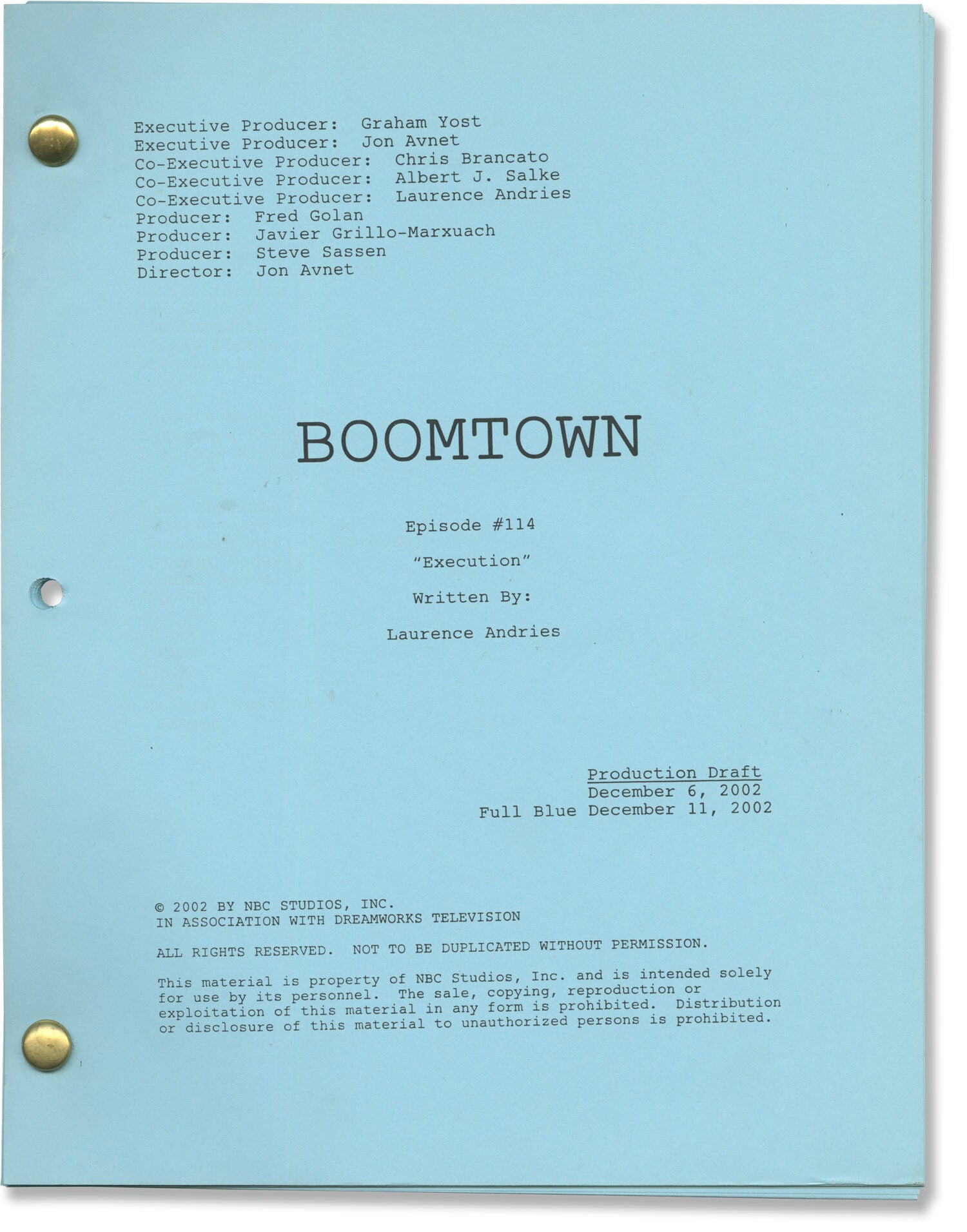 Executive Producer: Graham Yost
Executive Producer: Jon Avnet
Co-Executive Producer: Chris Brancato
Co-Executive Producer: Albert J. Salke
Co-Executive Producer: Laurence Andries
Producer: Fred Golan
Producer: Javier Grillo-Marxuach
Producer: Steve Sassen
Director: Jon Avnet

BOOMTOWN

Episode #114

"Execution"

Written By:

Laurence Andries

Production Draft
December 6, 2002
Full Blue December 11, 2002

© 2002 BY NBC STUDIOS, INC.
IN ASSOCIATION WITH DREAMWORKS TELEVISION

ALL RIGHTS RESERVED. NOT TO BE DUPLICATED WITHOUT PERMISSION.

This material is property of NBC Studios, Inc. and is intended solely for use by its personnel. The sale, copying, reproduction or exploitation of this material in any form is prohibited. Distribution or disclosure of this material to unauthorized persons is prohibited.